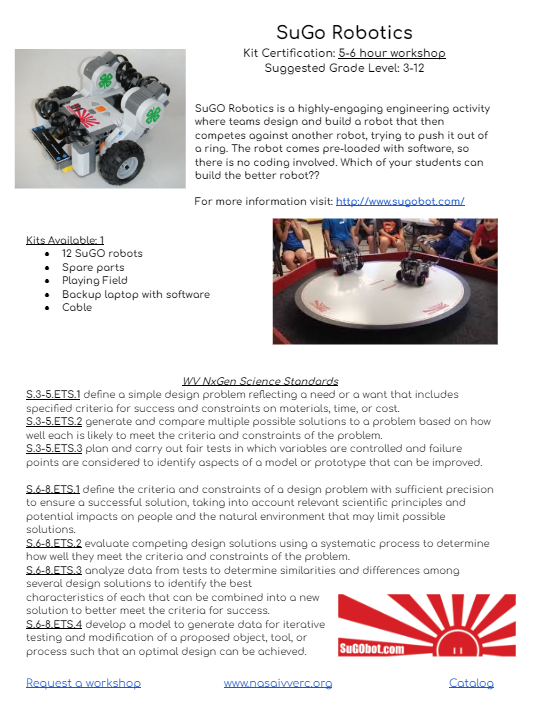 SuGo Robotics
Kit Certification: 5-6 hour workshop
Suggested Grade Level: 3-12

SuGO Robotics is a highly-engaging engineering activity where teams design and build a robot that then competes against another robot, trying to push it out of a ring. The robot comes pre-loaded with software, so there is no coding involved. Which of your students can build the better robot??

For more information visit: http://www.sugobot.com/

Kits Available: 1
- 12 SuGO robots
- Spare parts
- Playing Field
- Backup laptop with software
- Cable

WV NxGen Science Standards
S.3-5.ETS.1 define a simple design problem reflecting a need or a want that includes specified criteria for success and constraints on materials, time, or cost.
S.3-5.ETS.2 generate and compare multiple possible solutions to a problem based on how well each is likely to meet the criteria and constraints of the problem.
S.3-5.ETS.3 plan and carry out fair tests in which variables are controlled and failure points are considered to identify aspects of a model or prototype that can be improved.

S.6-8.ETS.1 define the criteria and constraints of a design problem with sufficient precision to ensure a successful solution, taking into account relevant scientific principles and potential impacts on people and the natural environment that may limit possible solutions.
S.6-8.ETS.2 evaluate competing design solutions using a systematic process to determine how well they meet the criteria and constraints of the problem.
S.6-8.ETS.3 analyze data from tests to determine similarities and differences among several design solutions to identify the best characteristics of each that can be combined into a new solution to better meet the criteria for success.
S.6-8.ETS.4 develop a model to generate data for iterative testing and modification of a proposed object, tool, or process such that an optimal design can be achieved.

SuGObot.com

Request a workshop www.nasaivverc.org Catalog